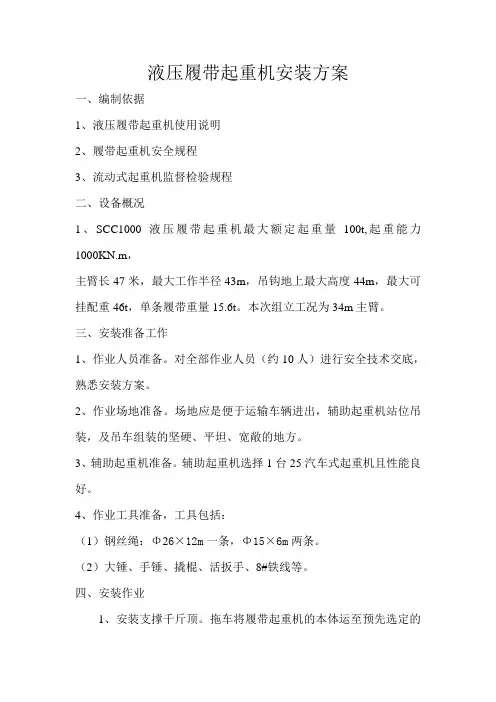 液压履带起重机安装方案

一、编制依据

1、液压履带起重机使用说明

2、履带起重机安全规程

3、流动式起重机监督检验规程

二、设备概况

1、SCC1000 液压履带起重机最大额定起重量 100t,起重能力 1000KN.m，

主臂长 47 米，最大工作半径 43m，吊钩地上最大高度 44m，最大可挂配重 46t，单条履带重量 15.6t。本次组立工况为 34m 主臂。

三、安装准备工作

1、作业人员准备。对全部作业人员（约 10 人）进行安全技术交底，熟悉安装方案。

2、作业场地准备。场地应是便于运输车辆进出，辅助起重机站位吊装，及吊车组装的坚硬、平坦、宽敞的地方。

3、辅助起重机准备。辅助起重机选择 1 台 25 汽车式起重机且性能良好。

4、作业工具准备，工具包括：

（1）钢丝绳：Φ26×12m 一条，Φ15×6m 两条。

（2）大锤、手锤、撬棍、活扳手、8#铁线等。

四、安装作业

1、安装支撑千斤顶。拖车将履带起重机的本体运至预先选定的